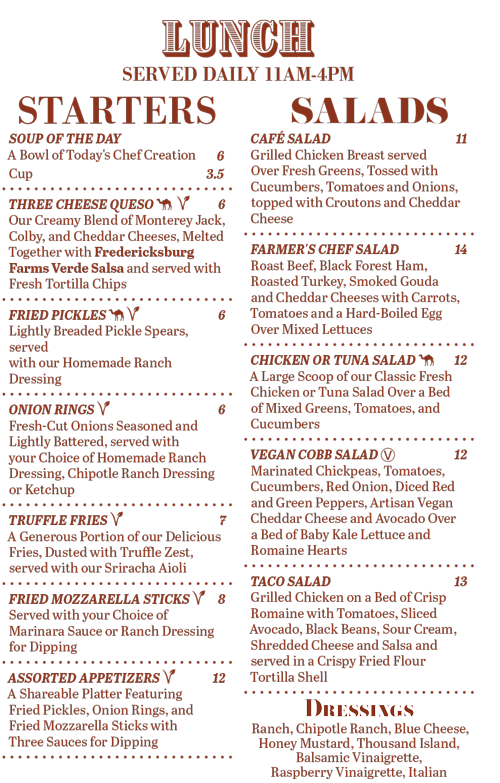 LUNCH
SERVED DAILY 11AM-4PM

STARTERS

SOUP OF THE DAY
A Bowl of Today's Chef Creation 6
Cup 3.5

THREE CHEESE QUESO 6
Our Creamy Blend of Monterey Jack, Colby, and Cheddar Cheeses, Melted Together with Fredericksburg Farms Verde Salsa and served with Fresh Tortilla Chips

FRIED PICKLES 6
Lightly Breaded Pickle Spears, served with our Homemade Ranch Dressing

ONION RINGS 6
Fresh-Cut Onions Seasoned and Lightly Battered, served with your Choice of Homemade Ranch Dressing, Chipotle Ranch Dressing or Ketchup

TRUFFLE FRIES 7
A Generous Portion of our Delicious Fries, Dusted with Truffle Zest, served with our Sriracha Aioli

FRIED MOZZARELLA STICKS 8
Served with your Choice of Marinara Sauce or Ranch Dressing for Dipping

ASSORTED APPETIZERS 12
A Shareable Platter Featuring Fried Pickles, Onion Rings, and Fried Mozzarella Sticks with Three Sauces for Dipping

SALADS

CAFÉ SALAD 11
Grilled Chicken Breast served Over Fresh Greens, Tossed with Cucumbers, Tomatoes and Onions, topped with Croutons and Cheddar Cheese

FARMER'S CHEF SALAD 14
Roast Beef, Black Forest Ham, Roasted Turkey, Smoked Gouda and Cheddar Cheeses with Carrots, Tomatoes and a Hard-Boiled Egg Over Mixed Lettuces

CHICKEN OR TUNA SALAD 12
A Large Scoop of our Classic Fresh Chicken or Tuna Salad Over a Bed of Mixed Greens, Tomatoes, and Cucumbers

VEGAN COBB SALAD Ⓥ 12
Marinated Chickpeas, Tomatoes, Cucumbers, Red Onion, Diced Red and Green Peppers, Artisan Vegan Cheddar Cheese and Avocado Over a Bed of Baby Kale Lettuce and Romaine Hearts

TACO SALAD 13
Grilled Chicken on a Bed of Crisp Romaine with Tomatoes, Sliced Avocado, Black Beans, Sour Cream, Shredded Cheese and Salsa and served in a Crispy Fried Flour Tortilla Shell

DRESSINGS
Ranch, Chipotle Ranch, Blue Cheese, Honey Mustard, Thousand Island, Balsamic Vinaigrette, Raspberry Vinaigrette, Italian